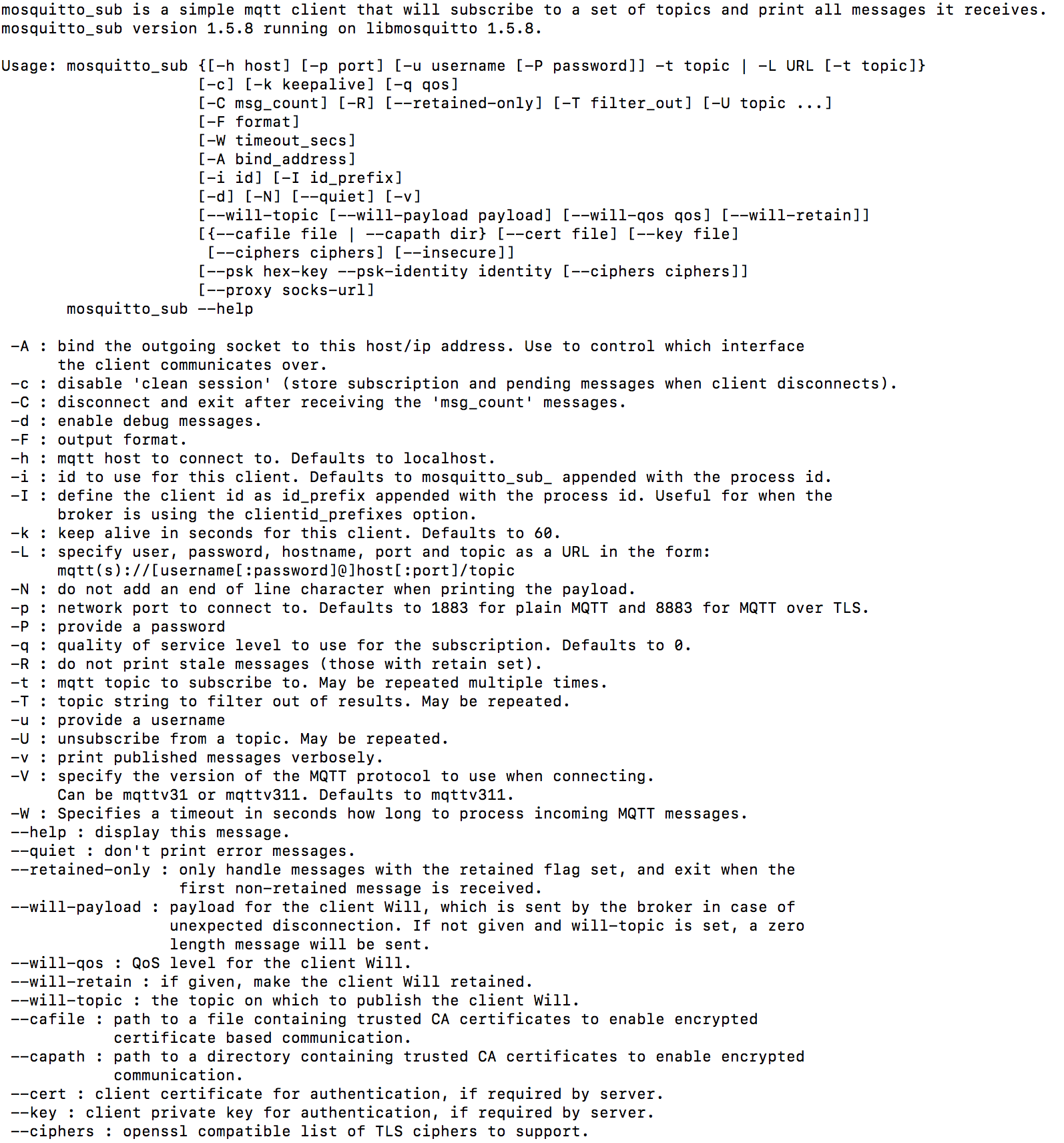 mosquitto_sub is a simple mqtt client that will subscribe to a set of topics and print all messages it receives.
mosquitto_sub version 1.5.8 running on libmosquitto 1.5.8.

Usage: mosquitto_sub {[-h host] [-p port] [-u username [-P password]] -t topic | -L URL [-t topic]}
[-c] [-k keepalive] [-q qos]
[-C msg_count] [-R] [--retained-only] [-T filter_out] [-U topic ...]
[-F format]
[-W timeout_secs]
[-A bind_address]
[-i id] [-I id_prefix]
[-d] [-N] [--quiet] [-v]
[--will-topic [--will-payload payload] [--will-qos qos] [--will-retain]]
[{--cafile file | --capath dir} [--cert file] [--key file]
[--ciphers ciphers] [--insecure]]
[--psk hex-key --psk-identity identity [--ciphers ciphers]]
[--proxy socks-url]
mosquitto_sub --help

-A : bind the outgoing socket to this host/ip address. Use to control which interface
the client communicates over.
-c : disable 'clean session' (store subscription and pending messages when client disconnects).
-C : disconnect and exit after receiving the 'msg_count' messages.
-d : enable debug messages.
-F : output format.
-h : mqtt host to connect to. Defaults to localhost.
-i : id to use for this client. Defaults to mosquitto_sub_ appended with the process id.
-I : define the client id as id_prefix appended with the process id. Useful for when the
broker is using the clientid_prefixes option.
-k : keep alive in seconds for this client. Defaults to 60.
-L : specify user, password, hostname, port and topic as a URL in the form:
mqtt(s)://[username[:password]@]host[:port]/topic
-N : do not add an end of line character when printing the payload.
-p : network port to connect to. Defaults to 1883 for plain MQTT and 8883 for MQTT over TLS.
-P : provide a password
-q : quality of service level to use for the subscription. Defaults to 0.
-R : do not print stale messages (those with retain set).
-t : mqtt topic to subscribe to. May be repeated multiple times.
-T : topic string to filter out of results. May be repeated.
-u : provide a username
-U : unsubscribe from a topic. May be repeated.
-v : print published messages verbosely.
-V : specify the version of the MQTT protocol to use when connecting.
Can be mqttv31 or mqttv311. Defaults to mqttv311.
-W : Specifies a timeout in seconds how long to process incoming MQTT messages.
--help : display this message.
--quiet : don't print error messages.
--retained-only : only handle messages with the retained flag set, and exit when the
first non-retained message is received.
--will-payload : payload for the client Will, which is sent by the broker in case of
unexpected disconnection. If not given and will-topic is set, a zero
length message will be sent.
--will-qos : QoS level for the client Will.
--will-retain : if given, make the client Will retained.
--will-topic : the topic on which to publish the client Will.
--cafile : path to a file containing trusted CA certificates to enable encrypted
certificate based communication.
--capath : path to a directory containing trusted CA certificates to enable encrypted
communication.
--cert : client certificate for authentication, if required by server.
--key : client private key for authentication, if required by server.
--ciphers : openssl compatible list of TLS ciphers to support.